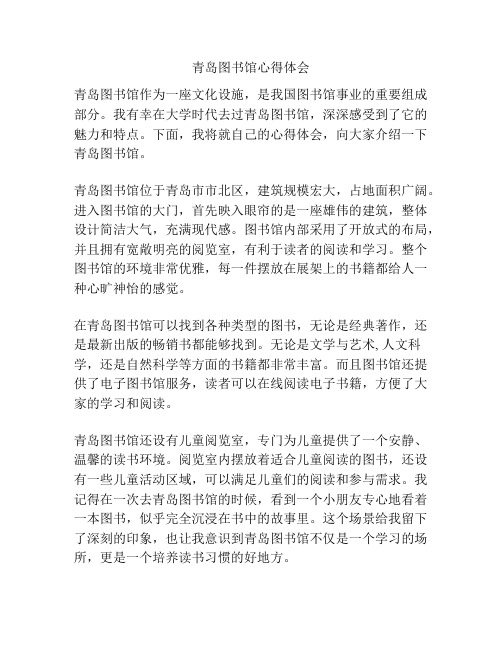 青岛图书馆心得体会

青岛图书馆作为一座文化设施，是我国图书馆事业的重要组成部分。我有幸在大学时代去过青岛图书馆，深深感受到了它的魅力和特点。下面，我将就自己的心得体会，向大家介绍一下青岛图书馆。

青岛图书馆位于青岛市市北区，建筑规模宏大，占地面积广阔。进入图书馆的大门，首先映入眼帘的是一座雄伟的建筑，整体设计简洁大气，充满现代感。图书馆内部采用了开放式的布局，并且拥有宽敞明亮的阅览室，有利于读者的阅读和学习。整个图书馆的环境非常优雅，每一件摆放在展架上的书籍都给人一种心旷神怡的感觉。

在青岛图书馆可以找到各种类型的图书，无论是经典著作，还是最新出版的畅销书都能够找到。无论是文学与艺术,人文科学，还是自然科学等方面的书籍都非常丰富。而且图书馆还提供了电子图书馆服务，读者可以在线阅读电子书籍，方便了大家的学习和阅读。

青岛图书馆还设有儿童阅览室，专门为儿童提供了一个安静、温馨的读书环境。阅览室内摆放着适合儿童阅读的图书，还设有一些儿童活动区域，可以满足儿童们的阅读和参与需求。我记得在一次去青岛图书馆的时候，看到一个小朋友专心地看着一本图书，似乎完全沉浸在书中的故事里。这个场景给我留下了深刻的印象，也让我意识到青岛图书馆不仅是一个学习的场所，更是一个培养读书习惯的好地方。